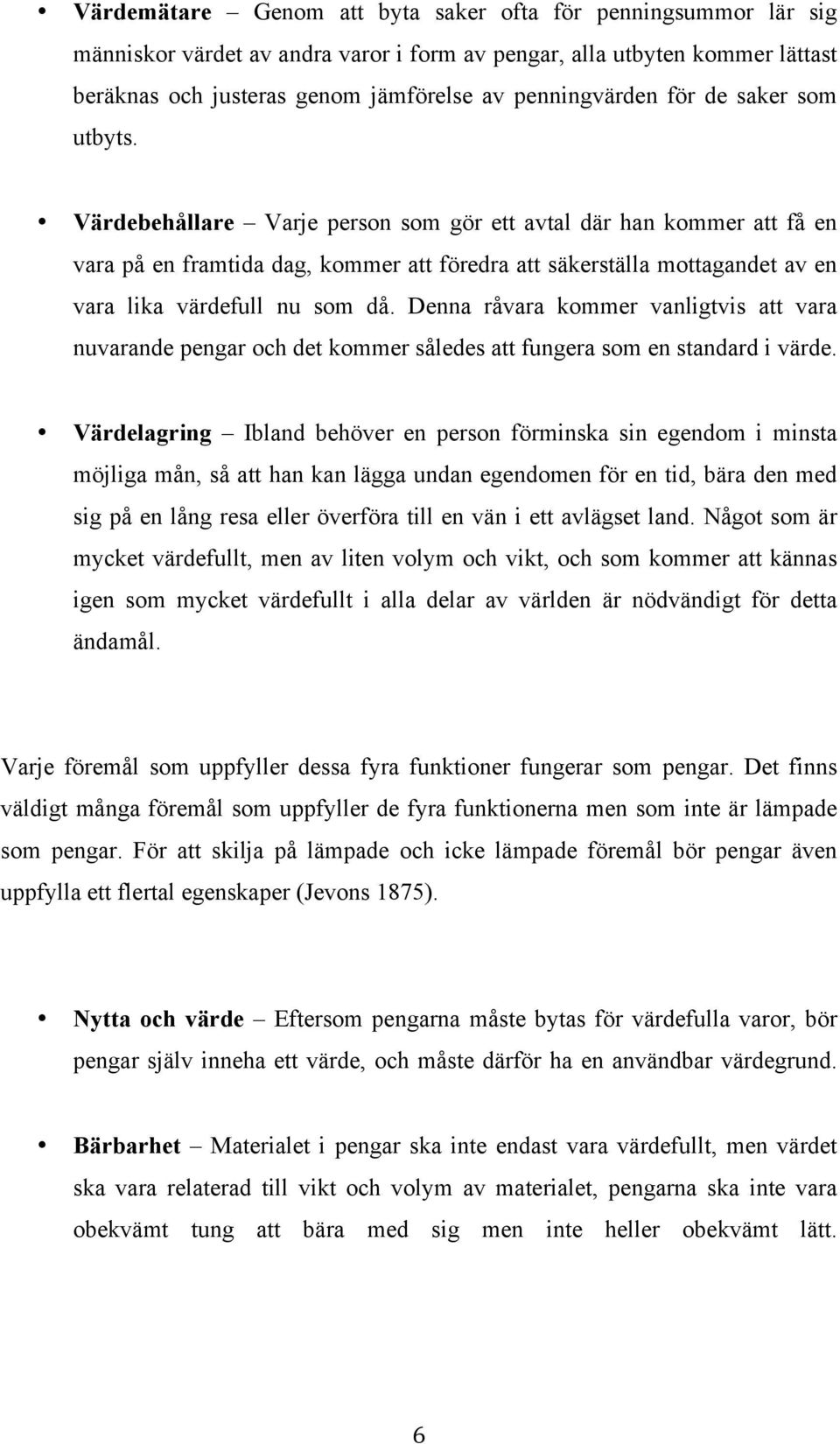 • Värdemätare – Genom att byta saker ofta för penningsummor lär sig människor värdet av andra varor i form av pengar, alla utbyten kommer lättast beräknas och justeras genom jämförelse av penningvärden för de saker som utbyts.

• Värdebehållare – Varje person som gör ett avtal där han kommer att få en vara på en framtida dag, kommer att föredra att säkerställa mottagandet av en vara lika värdefull nu som då. Denna råvara kommer vanligtvis att vara nuvarande pengar och det kommer således att fungera som en standard i värde.

• Värdelagring – Ibland behöver en person förminska sin egendom i minsta möjliga mån, så att han kan lägga undan egendomen för en tid, bära den med sig på en lång resa eller överföra till en vän i ett avlägset land. Något som är mycket värdefullt, men av liten volym och vikt, och som kommer att kännas igen som mycket värdefullt i alla delar av världen är nödvändigt för detta ändamål.

Varje föremål som uppfyller dessa fyra funktioner fungerar som pengar. Det finns väldigt många föremål som uppfyller de fyra funktionerna men som inte är lämpade som pengar. För att skilja på lämpade och icke lämpade föremål bör pengar även uppfylla ett flertal egenskaper (Jevons 1875).

• Nytta och värde – Eftersom pengarna måste bytas för värdefulla varor, bör pengar själv inneha ett värde, och måste därför ha en användbar värdegrund.

• Bärbarhet – Materialet i pengar ska inte endast vara värdefullt, men värdet ska vara relaterad till vikt och volym av materialet, pengarna ska inte vara obekvämt tung att bära med sig men inte heller obekvämt lätt.

6